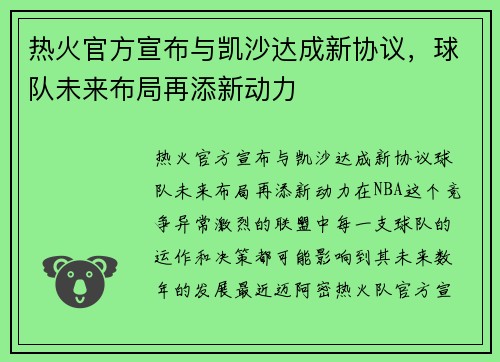 热火官方宣布与凯沙达成新协议，球队未来布局再添新动力

热火官方宣布与凯沙达成新协议球队未来布局再添新动力在NBA这个竞争异常激烈的联盟中每一支球队的运作和决策都可能影响到其未来数年的发展最近迈阿密热火队官方宣